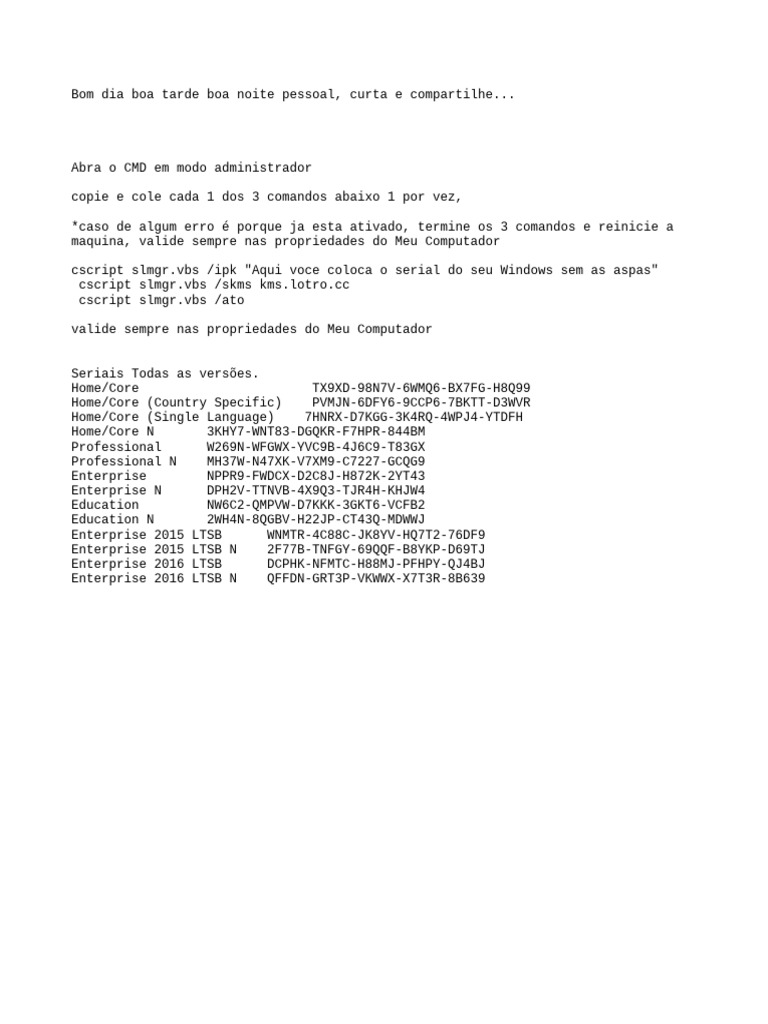 Bom dia boa tarde boa noite pessoal, curta e compartilhe...

Abra o CMD em modo administrador

copie e cole cada 1 dos 3 comandos abaixo 1 por vez,

*caso de algum erro é porque ja esta ativado, termine os 3 comandos e reinicie a maquina, valide sempre nas propriedades do Meu Computador

cscript slmgr.vbs /ipk "Aqui voce coloca o serial do seu Windows sem as aspas"
cscript slmgr.vbs /skms kms.lotro.cc
cscript slmgr.vbs /ato

valide sempre nas propriedades do Meu Computador

Seriais Todas as versões.
Home/Core TX9XD-98N7V-6WMQ6-BX7FG-H8Q99
Home/Core (Country Specific) PVMJN-6DFY6-9CCP6-7BKTT-D3WVR
Home/Core (Single Language) 7HNRX-D7KGG-3K4RQ-4WPJ4-YTDFH
Home/Core N 3KHY7-WNT83-DGQKR-F7HPR-844BM
Professional W269N-WFGWX-YVC9B-4J6C9-T83GX
Professional N MH37W-N47XK-V7XM9-C7227-GCQG9
Enterprise NPPR9-FWDCX-D2C8J-H872K-2YT43
Enterprise N DPH2V-TTNVB-4X9Q3-TJR4H-KHJW4
Education NW6C2-QMPVW-D7KKK-3GKT6-VCFB2
Education N 2WH4N-8QGBV-H22JP-CT43Q-MDWWJ
Enterprise 2015 LTSB WNMTR-4C88C-JK8YV-HQ7T2-76DF9
Enterprise 2015 LTSB N 2F77B-TNFGY-69QQF-B8YKP-D69TJ
Enterprise 2016 LTSB DCPHK-NFMTC-H88MJ-PFHPY-QJ4BJ
Enterprise 2016 LTSB N QFFDN-GRT3P-VKWWX-X7T3R-8B639